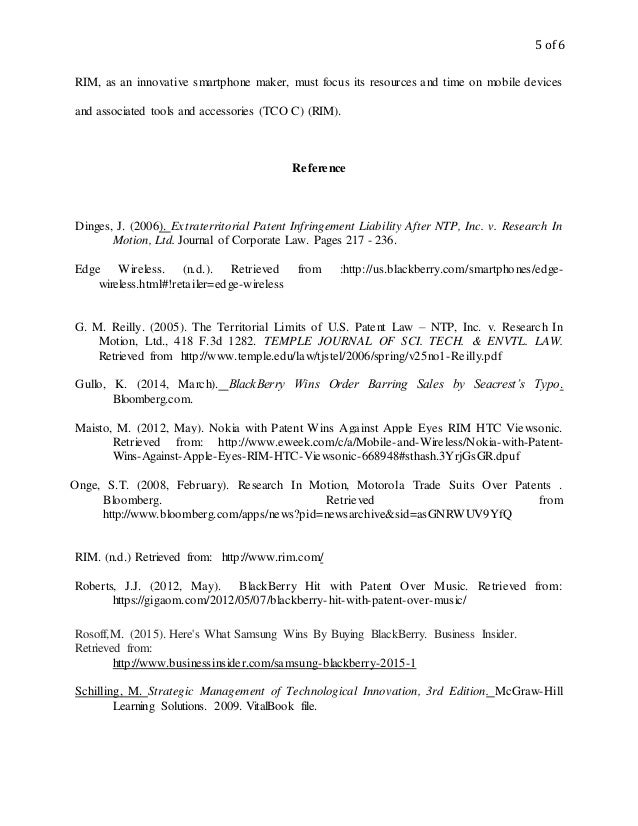 5 of 6

RIM, as an innovative smartphone maker, must focus its resources and time on mobile devices and associated tools and accessories (TCO C) (RIM).

Reference

Dinges, J. (2006). Extraterritorial Patent Infringement Liability After NTP, Inc. v. Research In Motion, Ltd. Journal of Corporate Law. Pages 217 - 236.

Edge Wireless. (n.d.). Retrieved from :http://us.blackberry.com/smartphones/edge-wireless.html#!retailer=edge-wireless

G. M. Reilly. (2005). The Territorial Limits of U.S. Patent Law – NTP, Inc. v. Research In Motion, Ltd., 418 F.3d 1282. TEMPLE JOURNAL OF SCI. TECH. & ENVTL. LAW. Retrieved from http://www.temple.edu/law/tjstel/2006/spring/v25no1-Reilly.pdf

Gullo, K. (2014, March). BlackBerry Wins Order Barring Sales by Seacrest's Typo. Bloomberg.com.

Maisto, M. (2012, May). Nokia with Patent Wins Against Apple Eyes RIM HTC Viewsonic. Retrieved from: http://www.eweek.com/c/a/Mobile-and-Wireless/Nokia-with-Patent-Wins-Against-Apple-Eyes-RIM-HTC-Viewsonic-668948#sthash.3YrjGsGR.dpuf

Onge, S.T. (2008, February). Research In Motion, Motorola Trade Suits Over Patents . Bloomberg. Retrieved from http://www.bloomberg.com/apps/news?pid=newsarchive&sid=asGNRWUV9YfQ

RIM. (n.d.) Retrieved from: http://www.rim.com/

Roberts, J.J. (2012, May). BlackBerry Hit with Patent Over Music. Retrieved from: https://gigaom.com/2012/05/07/blackberry-hit-with-patent-over-music/

Rosoff,M. (2015). Here's What Samsung Wins By Buying BlackBerry. Business Insider. Retrieved from: http://www.businessinsider.com/samsung-blackberry-2015-1

Schilling, M. Strategic Management of Technological Innovation, 3rd Edition. McGraw-Hill Learning Solutions. 2009. VitalBook file.